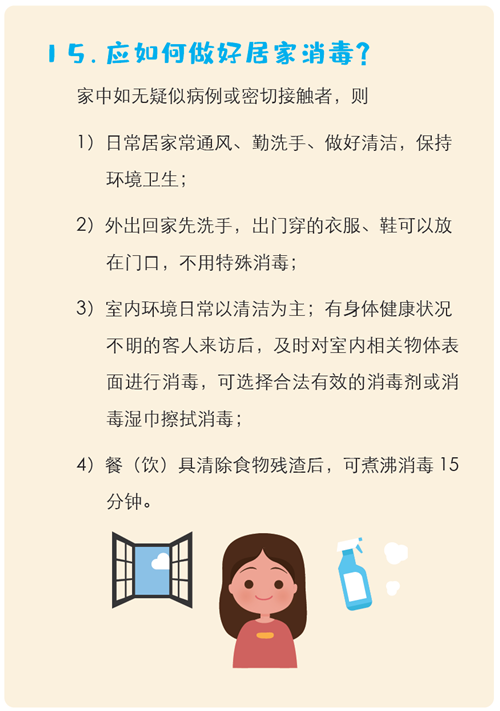 15. 应如何做好居家消毒？

家中如无疑似病例或密切接触者，则

1）日常居家常通风、勤洗手、做好清洁，保持环境卫生；

2）外出回家先洗手，出门穿的衣服、鞋可以放在门口，不用特殊消毒；

3）室内环境日常以清洁为主；有身体健康状况不明的客人来访后，及时对室内相关物体表面进行消毒，可选择合法有效的消毒剂或消毒湿巾擦拭消毒；

4）餐（饮）具清除食物残渣后，可煮沸消毒 15 分钟。